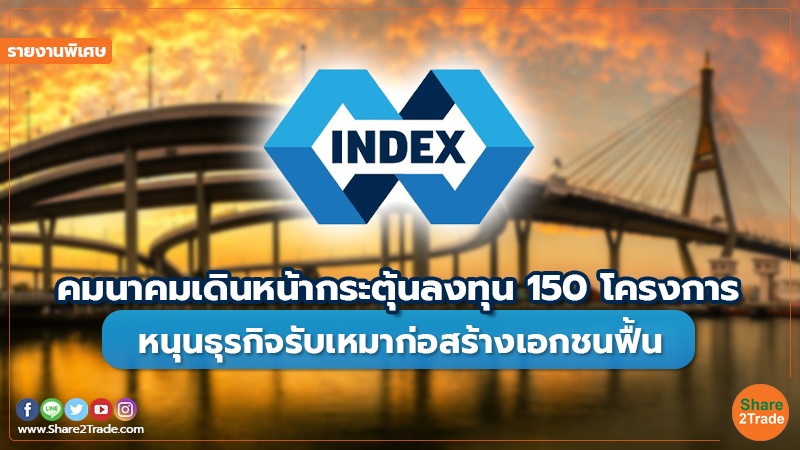 รายงานพิเศษ

INDEX

คมนาคมเดินหน้ากระตุ้นลงทุน 150 โครงการ

หนุนธุรกิจรับเหมาก่อสร้างเอกชนฟื้น

LINE

www.Share2Trade.com

Share 2Trade